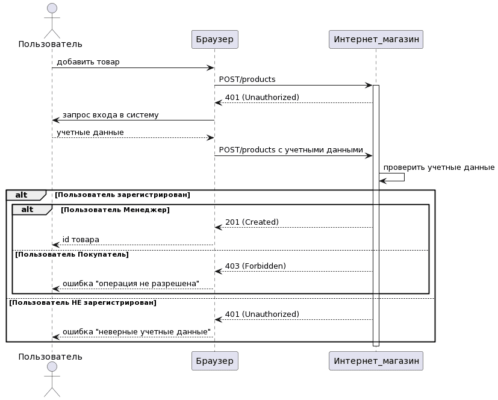 Пользователь

Браузер

Интернет_магазин

добавить товар

POST/products

401 (Unauthorized)

запрос входа в систему

учетные данные

POST/products с учетными данными

проверить учетные данные

alt [Пользователь зарегистрирован]

alt [Пользователь Менеджер]

201 (Created)

id товара

[Пользователь Покупатель]

403 (Forbidden)

ошибка "операция не разрешена"

[Пользователь НЕ зарегистрирован]

401 (Unauthorized)

ошибка "неверные учетные данные"

Пользователь

Браузер

Интернет_магазин